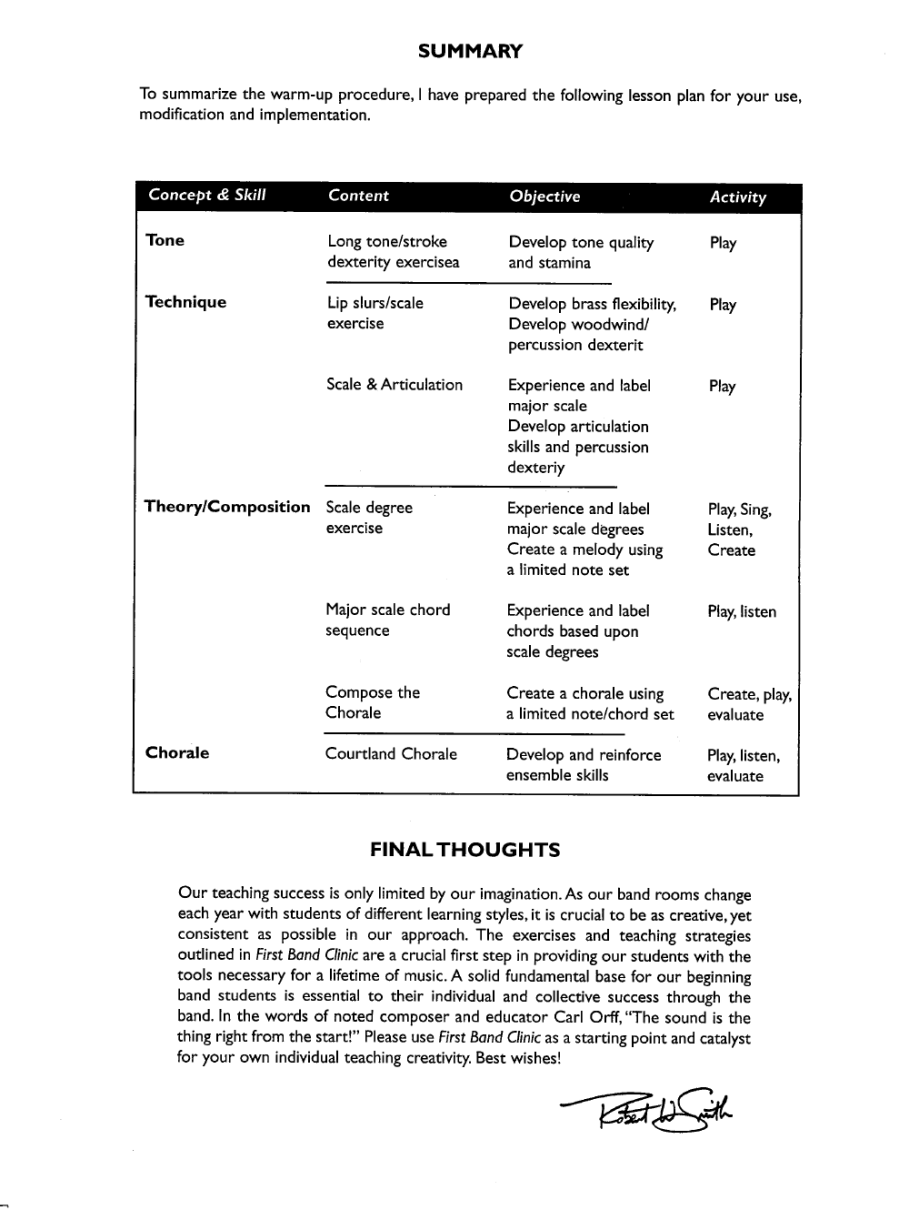 SUMMARY

To summarize the warm-up procedure, I have prepared the following lesson plan for your use, modification and implementation.

| Concept & Skill | Content | Objective | Activity |
|---|---|---|---|
| Tone | Long tone/stroke dexterity exercisea | Develop tone quality and stamina | Play |
| Technique | Lip slurs/scale exercise | Develop brass flexibility, Develop woodwind/ percussion dexterit | Play |
| | Scale & Articulation | Experience and label major scale Develop articulation skills and percussion dexteriy | Play |
| Theory/Composition | Scale degree exercise | Experience and label major scale degrees Create a melody using a limited note set | Play, Sing, Listen, Create |
| | Major scale chord sequence | Experience and label chords based upon scale degrees | Play, listen |
| | Compose the Chorale | Create a chorale using a limited note/chord set | Create, play, evaluate |
| Chorale | Courtland Chorale | Develop and reinforce ensemble skills | Play, listen, evaluate |

FINAL THOUGHTS

Our teaching success is only limited by our imagination. As our band rooms change each year with students of different learning styles, it is crucial to be as creative, yet consistent as possible in our approach. The exercises and teaching strategies outlined in First Band Clinic are a crucial first step in providing our students with the tools necessary for a lifetime of music. A solid fundamental base for our beginning band students is essential to their individual and collective success through the band. In the words of noted composer and educator Carl Orff, "The sound is the thing right from the start!" Please use First Band Clinic as a starting point and catalyst for your own individual teaching creativity. Best wishes!

Robert W. Smith